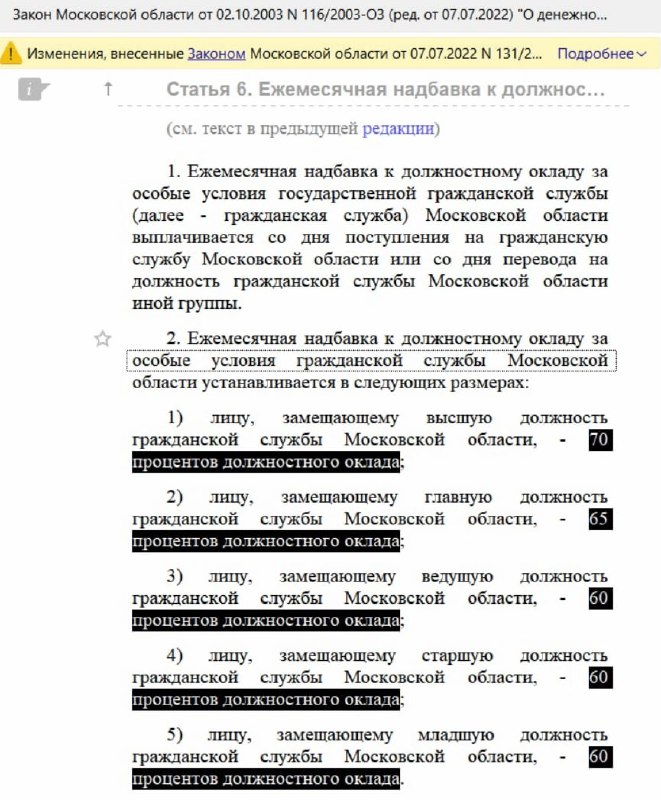 Закон Московской области от 02.10.2003 N 116/2003-ОЗ (ред. от 07.07.2022) "О денежно...

Изменения, внесенные Законом Московской области от 07.07.2022 N 131/2... Подробнее

Статья 6. Ежемесячная надбавка к должнос...

(см. текст в предыдущей редакции)

1. Ежемесячная надбавка к должностному окладу за особые условия государственной гражданской службы (далее - гражданская служба) Московской области выплачивается со дня поступления на гражданскую службу Московской области или со дня перевода на должность гражданской службы Московской области иной группы.

2. Ежемесячная надбавка к должностному окладу за особые условия гражданской службы Московской области устанавливается в следующих размерах:

1) лицу, замещающему высшую должность гражданской службы Московской области, - 70 процентов должностного оклада;

2) лицу, замещающему главную должность гражданской службы Московской области, - 65 процентов должностного оклада;

3) лицу, замещающему ведущую должность гражданской службы Московской области, - 60 процентов должностного оклада;

4) лицу, замещающему старшую должность гражданской службы Московской области, - 60 процентов должностного оклада;

5) лицу, замещающему младшую должность гражданской службы Московской области, - 60 процентов должностного оклада.